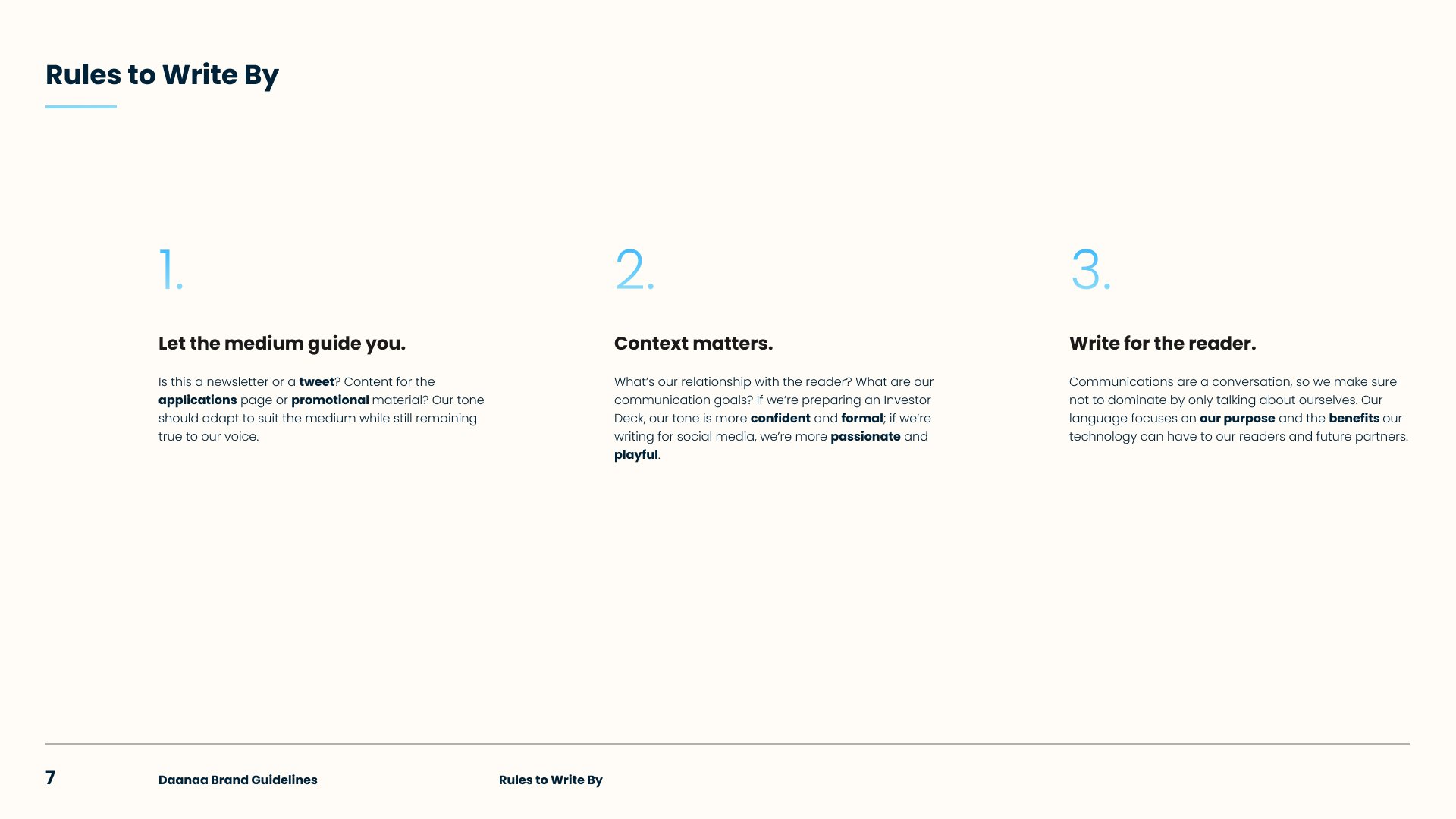 Rules to Write By

1.

Let the medium guide you.

Is this a newsletter or a tweet? Content for the applications page or promotional material? Our tone should adapt to suit the medium while still remaining true to our voice.

2.

Context matters.

What's our relationship with the reader? What are our communication goals? If we're preparing an Investor Deck, our tone is more confident and formal; if we're writing for social media, we're more passionate and playful.

3.

Write for the reader.

Communications are a conversation, so we make sure not to dominate by only talking about ourselves. Our language focuses on our purpose and the benefits our technology can have to our readers and future partners.

7 Daanaa Brand Guidelines Rules to Write By